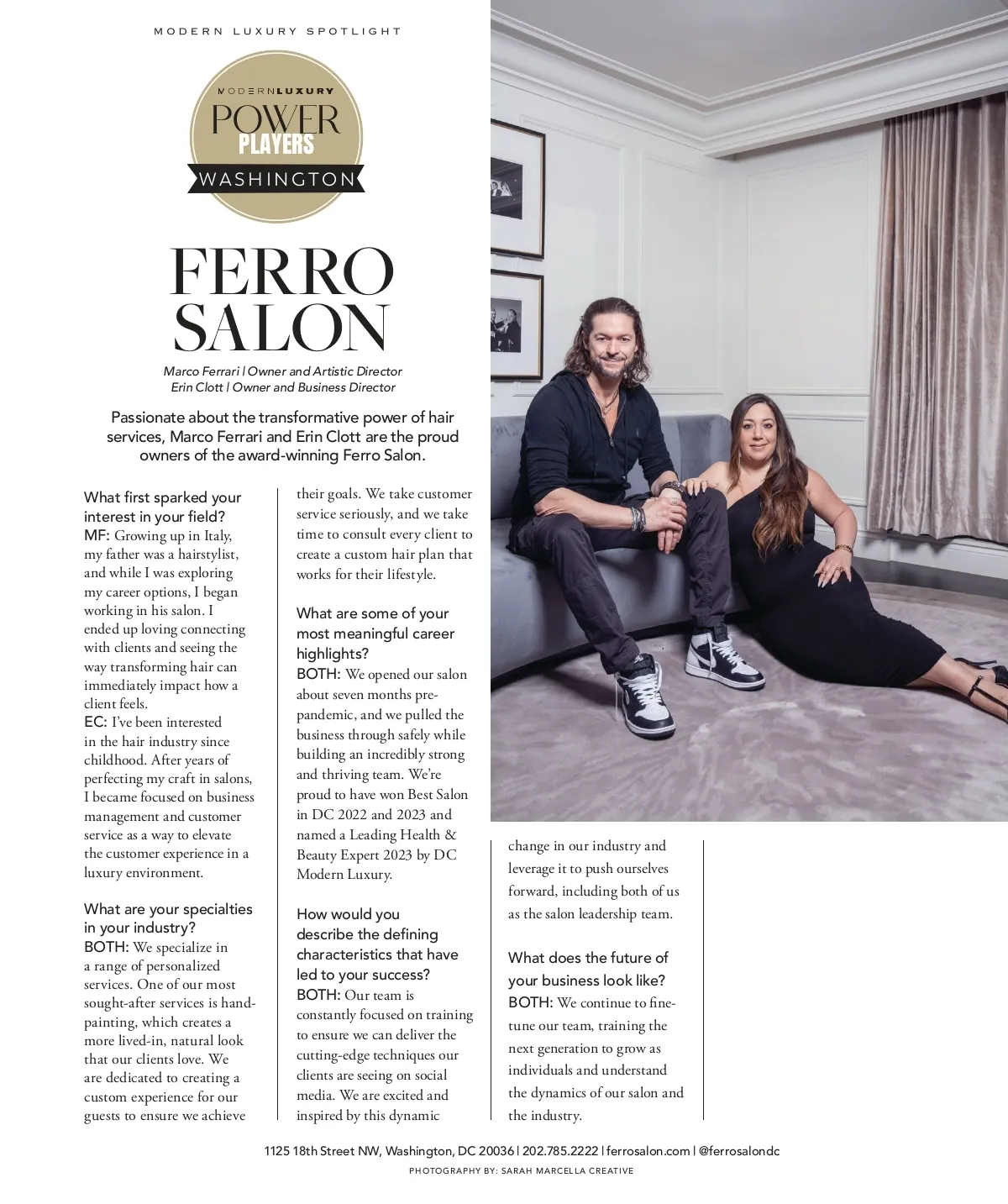 MODERN LUXURY SPOTLIGHT

MODERNLUXURY
POWER
PLAYERS
WASHINGTON

FERRO SALON

Marco Ferrari | Owner and Artistic Director
Erin Clott | Owner and Business Director

Passionate about the transformative power of hair services, Marco Ferrari and Erin Clott are the proud owners of the award-winning Ferro Salon.

What first sparked your interest in your field?
MF: Growing up in Italy, my father was a hairstylist, and while I was exploring my career options, I began working in his salon. I ended up loving connecting with clients and seeing the way transforming hair can immediately impact how a client feels.
EC: I've been interested in the hair industry since childhood. After years of perfecting my craft in salons, I became focused on business management and customer service as a way to elevate the customer experience in a luxury environment.

What are your specialties in your industry?
BOTH: We specialize in a range of personalized services. One of our most sought-after services is hand-painting, which creates a more lived-in, natural look that our clients love. We are dedicated to creating a custom experience for our guests to ensure we achieve their goals. We take customer service seriously, and we take time to consult every client to create a custom hair plan that works for their lifestyle.

What are some of your most meaningful career highlights?
BOTH: We opened our salon about seven months pre-pandemic, and we pulled the business through safely while building an incredibly strong and thriving team. We're proud to have won Best Salon in DC 2022 and 2023 and named a Leading Health & Beauty Expert 2023 by DC Modern Luxury.

How would you describe the defining characteristics that have led to your success?
BOTH: Our team is constantly focused on training to ensure we can deliver the cutting-edge techniques our clients are seeing on social media. We are excited and inspired by this dynamic change in our industry and leverage it to push ourselves forward, including both of us as the salon leadership team.

What does the future of your business look like?
BOTH: We continue to fine-tune our team, training the next generation to grow as individuals and understand the dynamics of our salon and the industry.

1125 18th Street NW, Washington, DC 20036 | 202.785.2222 | ferrosalon.com | @ferrosalondc
PHOTOGRAPHY BY: SARAH MARCELLA CREATIVE